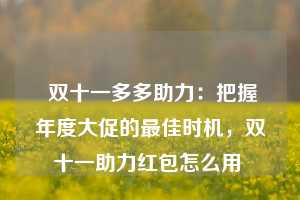 双十一多多助力：把握年度大促的最佳时机，双十一助力红包怎么用